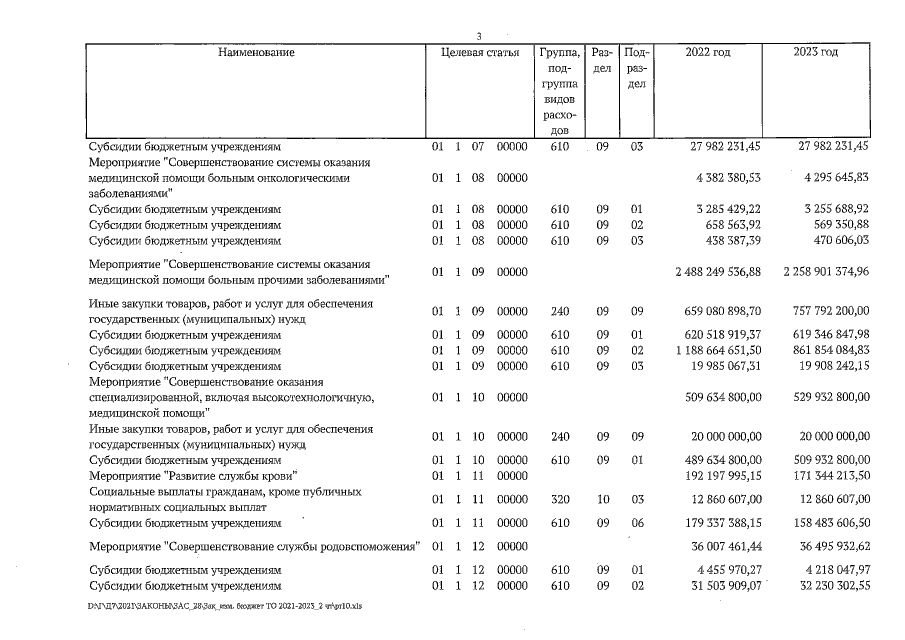 3

| Наименование | Целевая статья | Группа, подгруппа видов расходов | Раздел | Подраздел | 2022 год | 2023 год |
|---|---|---|---|---|---|---|
| Субсидии бюджетным учреждениям | 01 1 07 00000 | 610 | 09 | 03 | 27 982 231,45 | 27 982 231,45 |
| Мероприятие "Совершенствование системы оказания медицинской помощи больным онкологическими заболеваниями" | 01 1 08 00000 | | | | 4 382 380,53 | 4 295 645,83 |
| Субсидии бюджетным учреждениям | 01 1 08 00000 | 610 | 09 | 01 | 3 285 429,22 | 3 255 688,92 |
| Субсидии бюджетным учреждениям | 01 1 08 00000 | 610 | 09 | 02 | 658 563,92 | 569 350,88 |
| Субсидии бюджетным учреждениям | 01 1 08 00000 | 610 | 09 | 03 | 438 387,39 | 470 606,03 |
| Мероприятие "Совершенствование системы оказания медицинской помощи больным прочими заболеваниями" | 01 1 09 00000 | | | | 2 488 249 536,88 | 2 258 901 374,96 |
| Иные закупки товаров, работ и услуг для обеспечения государственных (муниципальных) нужд | 01 1 09 00000 | 240 | 09 | 09 | 659 080 898,70 | 757 792 200,00 |
| Субсидии бюджетным учреждениям | 01 1 09 00000 | 610 | 09 | 01 | 620 518 919,37 | 619 346 847,98 |
| Субсидии бюджетным учреждениям | 01 1 09 00000 | 610 | 09 | 02 | 1 188 664 651,50 | 861 854 084,83 |
| Субсидии бюджетным учреждениям | 01 1 09 00000 | 610 | 09 | 03 | 19 985 067,31 | 19 908 242,15 |
| Мероприятие "Совершенствование оказания специализированной, включая высокотехнологичную, медицинской помощи" | 01 1 10 00000 | | | | 509 634 800,00 | 529 932 800,00 |
| Иные закупки товаров, работ и услуг для обеспечения государственных (муниципальных) нужд | 01 1 10 00000 | 240 | 09 | 09 | 20 000 000,00 | 20 000 000,00 |
| Субсидии бюджетным учреждениям | 01 1 10 00000 | 610 | 09 | 01 | 489 634 800,00 | 509 932 800,00 |
| Мероприятие "Развитие службы крови" | 01 1 11 00000 | | | | 192 197 995,15 | 171 344 213,50 |
| Социальные выплаты гражданам, кроме публичных нормативных социальных выплат | 01 1 11 00000 | 320 | 10 | 03 | 12 860 607,00 | 12 860 607,00 |
| Субсидии бюджетным учреждениям | 01 1 11 00000 | 610 | 09 | 06 | 179 337 388,15 | 158 483 606,50 |
| Мероприятие "Совершенствование службы родовспоможения" | 01 1 12 00000 | | | | 36 007 461,44 | 36 495 932,62 |
| Субсидии бюджетным учреждениям | 01 1 12 00000 | 610 | 09 | 01 | 4 455 970,27 | 4 218 047,97 |
| Субсидии бюджетным учреждениям | 01 1 12 00000 | 610 | 09 | 02 | 31 503 909,07 | 32 230 302,55 |

D:\ГД7\2021\ЗАКОНЫ\ЗАС_28\Зак_изм. бюджет ТО 2021-2023_2 чт\pr10.xls